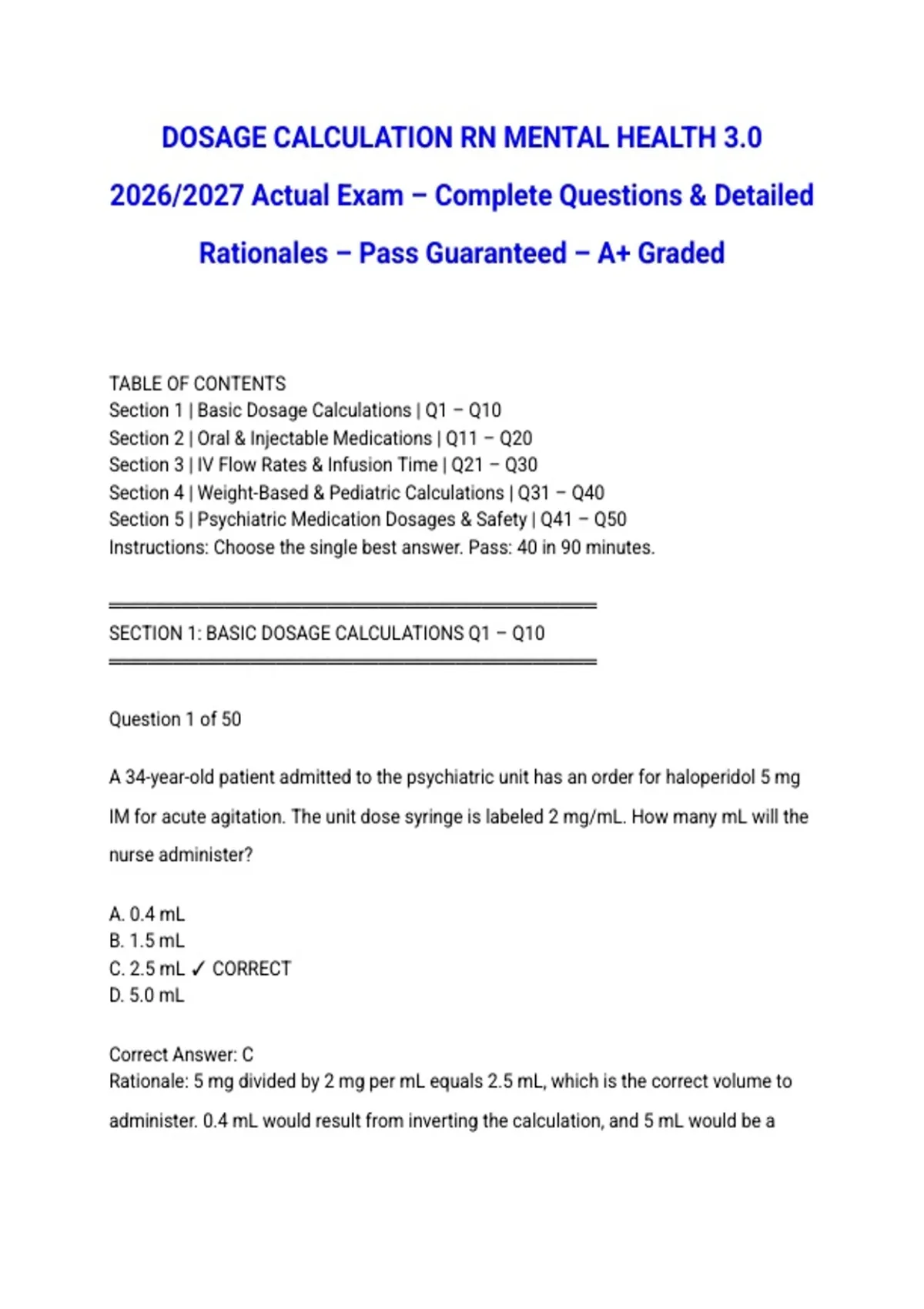 DOSAGE CALCULATION RN MENTAL HEALTH 3.0 2026/2027 Actual Exam – Complete Questions & Detailed Rationales – Pass Guaranteed – A+ Graded

TABLE OF CONTENTS
Section 1 | Basic Dosage Calculations | Q1 – Q10
Section 2 | Oral & Injectable Medications | Q11 – Q20
Section 3 | IV Flow Rates & Infusion Time | Q21 – Q30
Section 4 | Weight-Based & Pediatric Calculations | Q31 – Q40
Section 5 | Psychiatric Medication Dosages & Safety | Q41 – Q50
Instructions: Choose the single best answer. Pass: 40 in 90 minutes.

════════════════════════════════════════
SECTION 1: BASIC DOSAGE CALCULATIONS Q1 – Q10
════════════════════════════════════════

Question 1 of 50

A 34-year-old patient admitted to the psychiatric unit has an order for haloperidol 5 mg IM for acute agitation. The unit dose syringe is labeled 2 mg/mL. How many mL will the nurse administer?

A. 0.4 mL
B. 1.5 mL
C. 2.5 mL ✓ CORRECT
D. 5.0 mL

Correct Answer: C
Rationale: 5 mg divided by 2 mg per mL equals 2.5 mL, which is the correct volume to administer. 0.4 mL would result from inverting the calculation, and 5 mL would be a